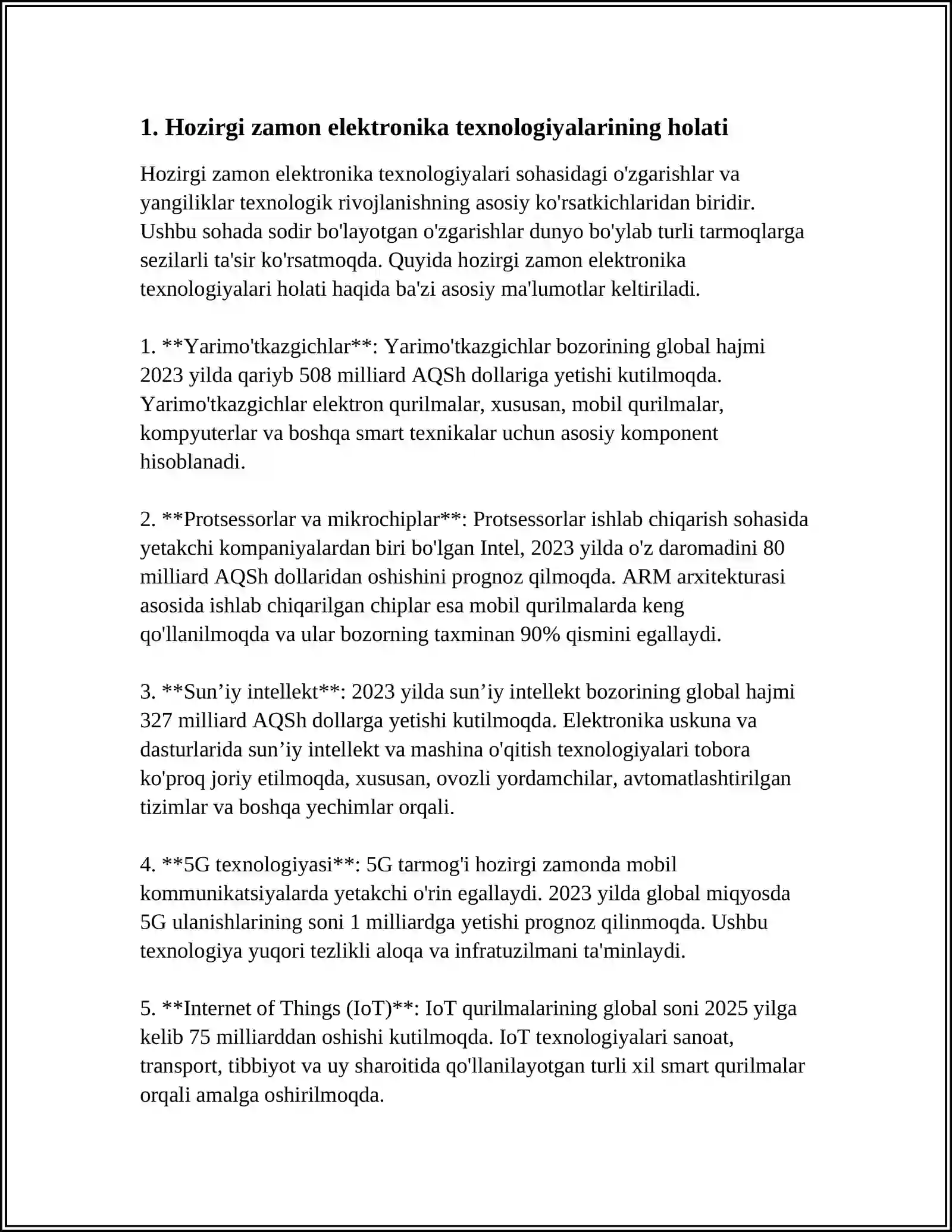 1. Hozirgi zamon elektronika texnologiyalarining holati

Hozirgi zamon elektronika texnologiyalari sohasidagi o'zgarishlar va yangiliklar texnologik rivojlanishning asosiy ko'rsatkichlaridan biridir. Ushbu sohada sodir bo'layotgan o'zgarishlar dunyo bo'ylab turli tarmoqlarga sezilarli ta'sir ko'rsatmoqda. Quyida hozirgi zamon elektronika texnologiyalari holati haqida ba'zi asosiy ma'lumotlar keltiriladi.

1. **Yarimo'tkazgichlar**: Yarimo'tkazgichlar bozorining global hajmi 2023 yilda qariyb 508 milliard AQSh dollariga yetishi kutilmoqda. Yarimo'tkazgichlar elektron qurilmalar, xususan, mobil qurilmalar, kompyuterlar va boshqa smart texnikalar uchun asosiy komponent hisoblanadi.

2. **Protsessorlar va mikrochiplar**: Protsessorlar ishlab chiqarish sohasida yetakchi kompaniyalardan biri bo'lgan Intel, 2023 yilda o'z daromadini 80 milliard AQSh dollaridan oshishini prognoz qilmoqda. ARM arxitekturasi asosida ishlab chiqarilgan chiplar esa mobil qurilmalarda keng qo'llanilmoqda va ular bozorning taxminan 90% qismini egallaydi.

3. **Sun'iy intellekt**: 2023 yilda sun'iy intellekt bozorining global hajmi 327 milliard AQSh dollarga yetishi kutilmoqda. Elektronika uskuna va dasturlarida sun'iy intellekt va mashina o'qitish texnologiyalari tobora ko'proq joriy etilmoqda, xususan, ovozli yordamchilar, avtomatlashtirilgan tizimlar va boshqa yechimlar orqali.

4. **5G texnologiyasi**: 5G tarmog'i hozirgi zamonda mobil kommunikatsiyalarda yetakchi o'rin egallaydi. 2023 yilda global miqyosda 5G ulanishlarining soni 1 milliardga yetishi prognoz qilinmoqda. Ushbu texnologiya yuqori tezlikli aloqa va infratuzilmani ta'minlaydi.

5. **Internet of Things (IoT)**: IoT qurilmalarining global soni 2025 yilga kelib 75 milliarddan oshishi kutilmoqda. IoT texnologiyalari sanoat, transport, tibbiyot va uy sharoitida qo'llanilayotgan turli xil smart qurilmalar orqali amalga oshirilmoqda.